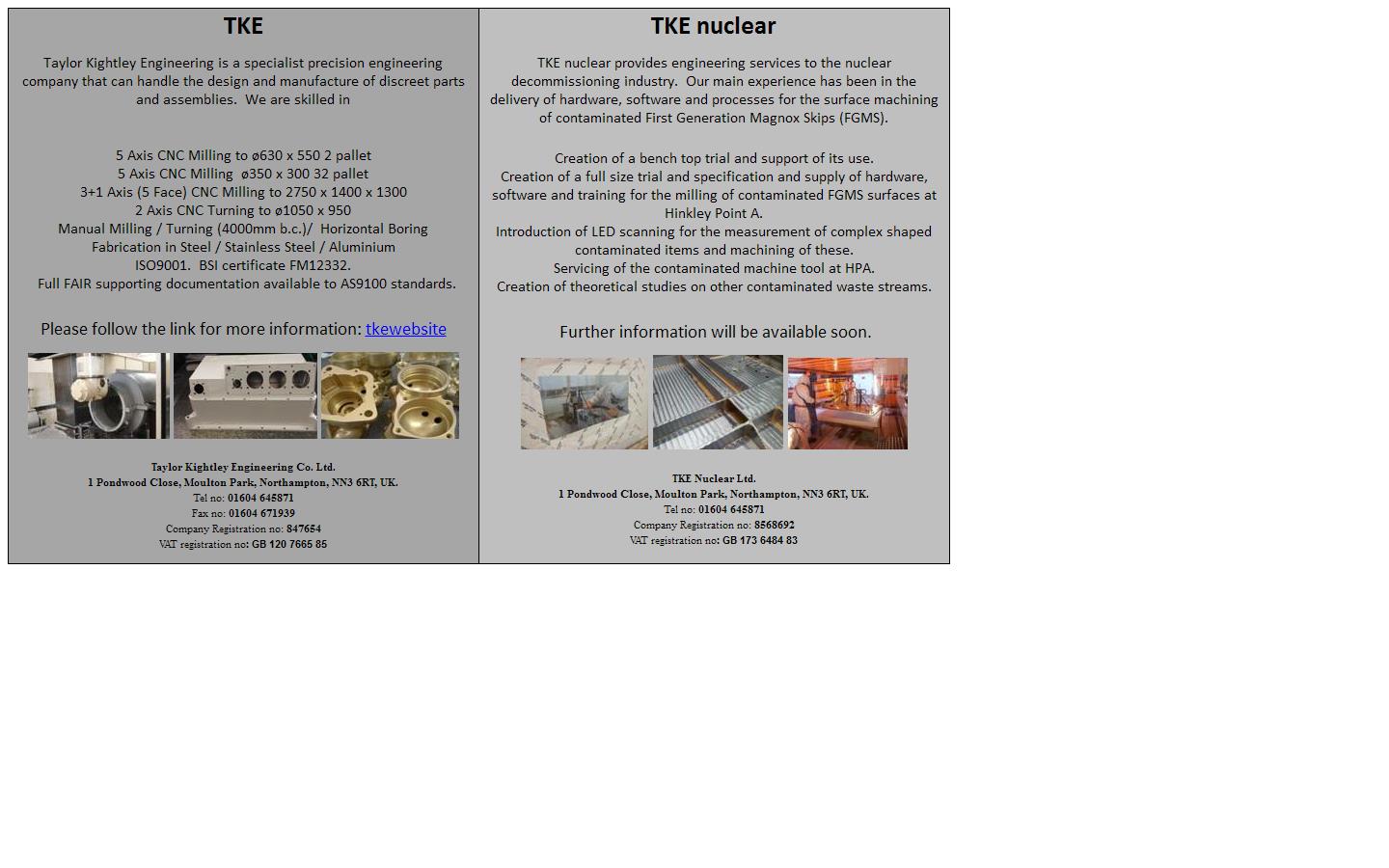 TKE

Taylor Kightley Engineering is a specialist precision engineering company that can handle the design and manufacture of discreet parts and assemblies. We are skilled in

5 Axis CNC Milling to ø630 x 550 2 pallet
5 Axis CNC Milling ø350 x 300 32 pallet
3+1 Axis (5 Face) CNC Milling to 2750 x 1400 x 1300
2 Axis CNC Turning to ø1050 x 950
Manual Milling / Turning (4000mm b.c.)/ Horizontal Boring
Fabrication in Steel / Stainless Steel / Aluminium
ISO9001. BSI certificate FM12332.
Full FAIR supporting documentation available to AS9100 standards.

Please follow the link for more information: tkewebsite

Taylor Kightley Engineering Co. Ltd.
1 Pondwood Close, Moulton Park, Northampton, NN3 6RT, UK.
Tel no: 01604 645871
Fax no: 01604 671939
Company Registration no: 847654
VAT registration no: GB 120 7665 85

TKE nuclear

TKE nuclear provides engineering services to the nuclear decommissioning industry. Our main experience has been in the delivery of hardware, software and processes for the surface machining of contaminated First Generation Magnox Skips (FGMS).

Creation of a bench top trial and support of its use.
Creation of a full size trial and specification and supply of hardware, software and training for the milling of contaminated FGMS surfaces at Hinkley Point A.
Introduction of LED scanning for the measurement of complex shaped contaminated items and machining of these.
Servicing of the contaminated machine tool at HPA.
Creation of theoretical studies on other contaminated waste streams.

Further information will be available soon.

TKE Nuclear Ltd.
1 Pondwood Close, Moulton Park, Northampton, NN3 6RT, UK.
Tel no: 01604 645871
Company Registration no: 8568692
VAT registration no: GB 173 6484 83